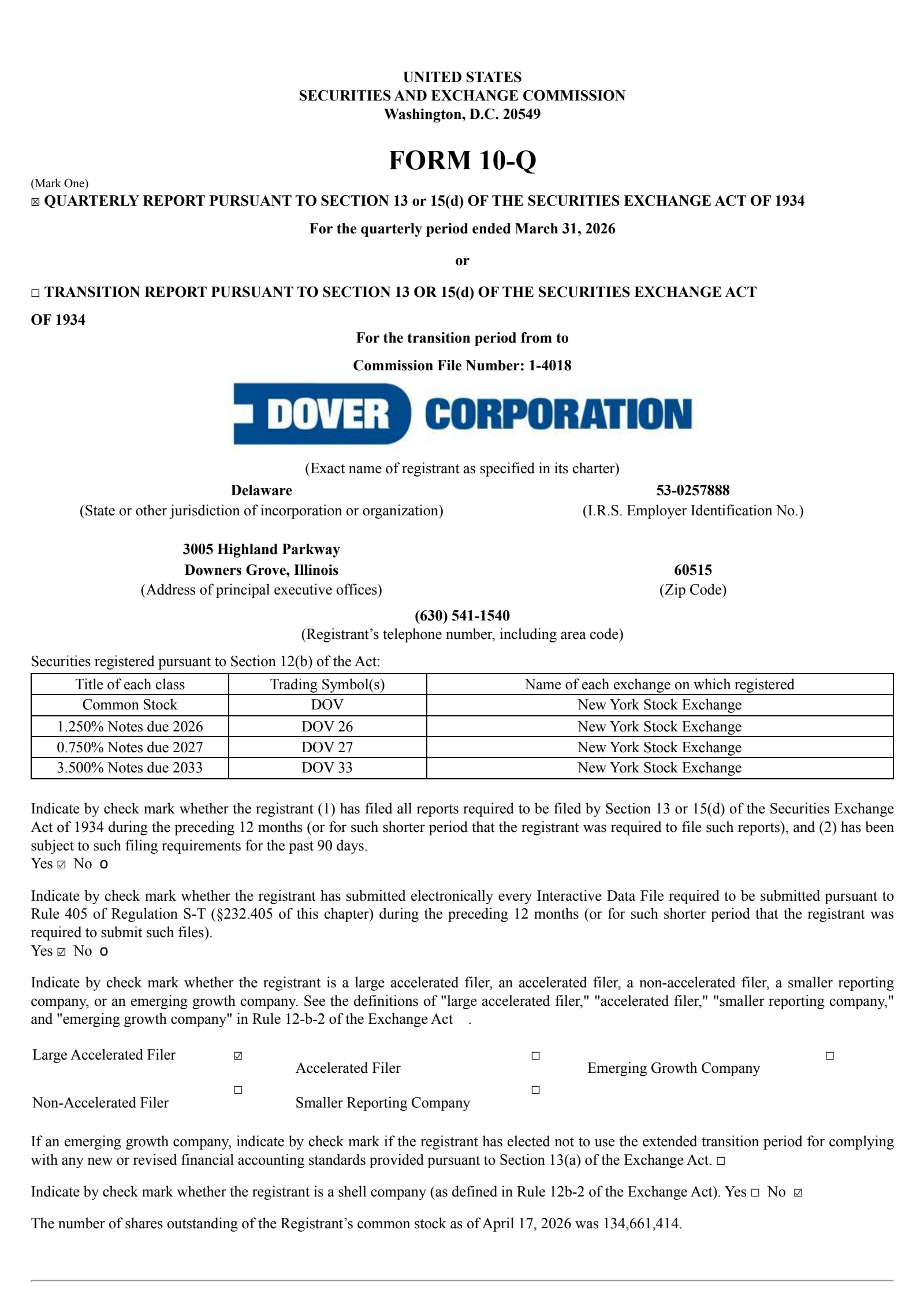 UNITED STATES
SECURITIES AND EXCHANGE COMMISSION
Washington, D.C. 20549

FORM 10-Q

(Mark One)
☒ QUARTERLY REPORT PURSUANT TO SECTION 13 or 15(d) OF THE SECURITIES EXCHANGE ACT OF 1934

For the quarterly period ended March 31, 2026

or

☐ TRANSITION REPORT PURSUANT TO SECTION 13 OR 15(d) OF THE SECURITIES EXCHANGE ACT OF 1934

For the transition period from to

Commission File Number: 1-4018

DOVER CORPORATION

(Exact name of registrant as specified in its charter)

Delaware
(State or other jurisdiction of incorporation or organization)

53-0257888
(I.R.S. Employer Identification No.)

3005 Highland Parkway
Downers Grove, Illinois
(Address of principal executive offices)

60515
(Zip Code)

(630) 541-1540
(Registrant's telephone number, including area code)

Securities registered pursuant to Section 12(b) of the Act:

| Title of each class | Trading Symbol(s) | Name of each exchange on which registered |
|---|---|---|
| Common Stock | DOV | New York Stock Exchange |
| 1.250% Notes due 2026 | DOV 26 | New York Stock Exchange |
| 0.750% Notes due 2027 | DOV 27 | New York Stock Exchange |
| 3.500% Notes due 2033 | DOV 33 | New York Stock Exchange |

Indicate by check mark whether the registrant (1) has filed all reports required to be filed by Section 13 or 15(d) of the Securities Exchange Act of 1934 during the preceding 12 months (or for such shorter period that the registrant was required to file such reports), and (2) has been subject to such filing requirements for the past 90 days.
Yes ☑ No o

Indicate by check mark whether the registrant has submitted electronically every Interactive Data File required to be submitted pursuant to Rule 405 of Regulation S-T (§232.405 of this chapter) during the preceding 12 months (or for such shorter period that the registrant was required to submit such files).
Yes ☑ No o

Indicate by check mark whether the registrant is a large accelerated filer, an accelerated filer, a non-accelerated filer, a smaller reporting company, or an emerging growth company. See the definitions of "large accelerated filer," "accelerated filer," "smaller reporting company," and "emerging growth company" in Rule 12-b-2 of the Exchange Act .

Large Accelerated Filer ☑ Accelerated Filer ☐ Emerging Growth Company ☐
Non-Accelerated Filer ☐ Smaller Reporting Company ☐

If an emerging growth company, indicate by check mark if the registrant has elected not to use the extended transition period for complying with any new or revised financial accounting standards provided pursuant to Section 13(a) of the Exchange Act. ☐

Indicate by check mark whether the registrant is a shell company (as defined in Rule 12b-2 of the Exchange Act). Yes ☐ No ☑

The number of shares outstanding of the Registrant's common stock as of April 17, 2026 was 134,661,414.